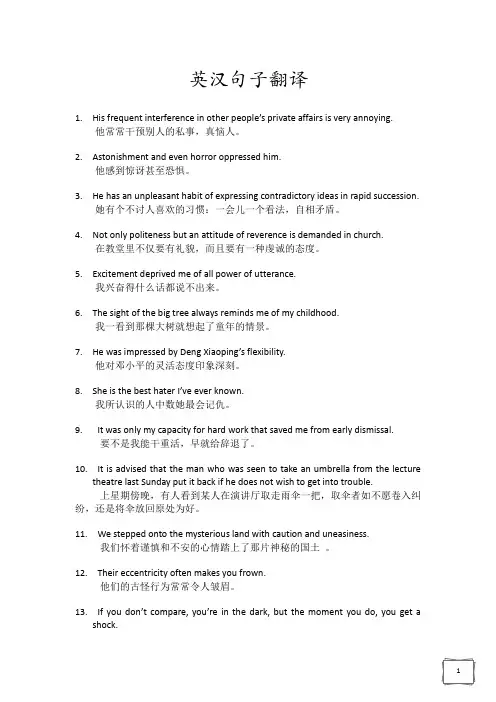 英汉句子翻译

1. His frequent interference in other people's private affairs is very annoying.
他常常干预别人的私事，真恼人。

2. Astonishment and even horror oppressed him.
他感到惊讶甚至恐惧。

3. He has an unpleasant habit of expressing contradictory ideas in rapid succession.
她有个不讨人喜欢的习惯：一会儿一个看法，自相矛盾。

4. Not only politeness but an attitude of reverence is demanded in church.
在教堂里不仅要有礼貌，而且要有一种虔诚的态度。

5. Excitement deprived me of all power of utterance.
我兴奋得什么话都说不出来。

6. The sight of the big tree always reminds me of my childhood.
我一看到那棵大树就想起了童年的情景。

7. He was impressed by Deng Xiaoping's flexibility.
他对邓小平的灵活态度印象深刻。

8. She is the best hater I've ever known.
我所认识的人中数她最会记仇。

9. It was only my capacity for hard work that saved me from early dismissal.
要不是我能干重活，早就给辞退了。

10. It is advised that the man who was seen to take an umbrella from the lecture theatre last Sunday put it back if he does not wish to get into trouble.
上星期傍晚，有人看到某人在演讲厅取走雨伞一把，取伞者如不愿卷入纠纷，还是将伞放回原处为好。

11. We stepped onto the mysterious land with caution and uneasiness.
我们怀着谨慎和不安的心情踏上了那片神秘的国土 。

12. Their eccentricity often makes you frown.
他们的古怪行为常常令人皱眉。

13. If you don't compare, you're in the dark, but the moment you do, you get a shock.

1